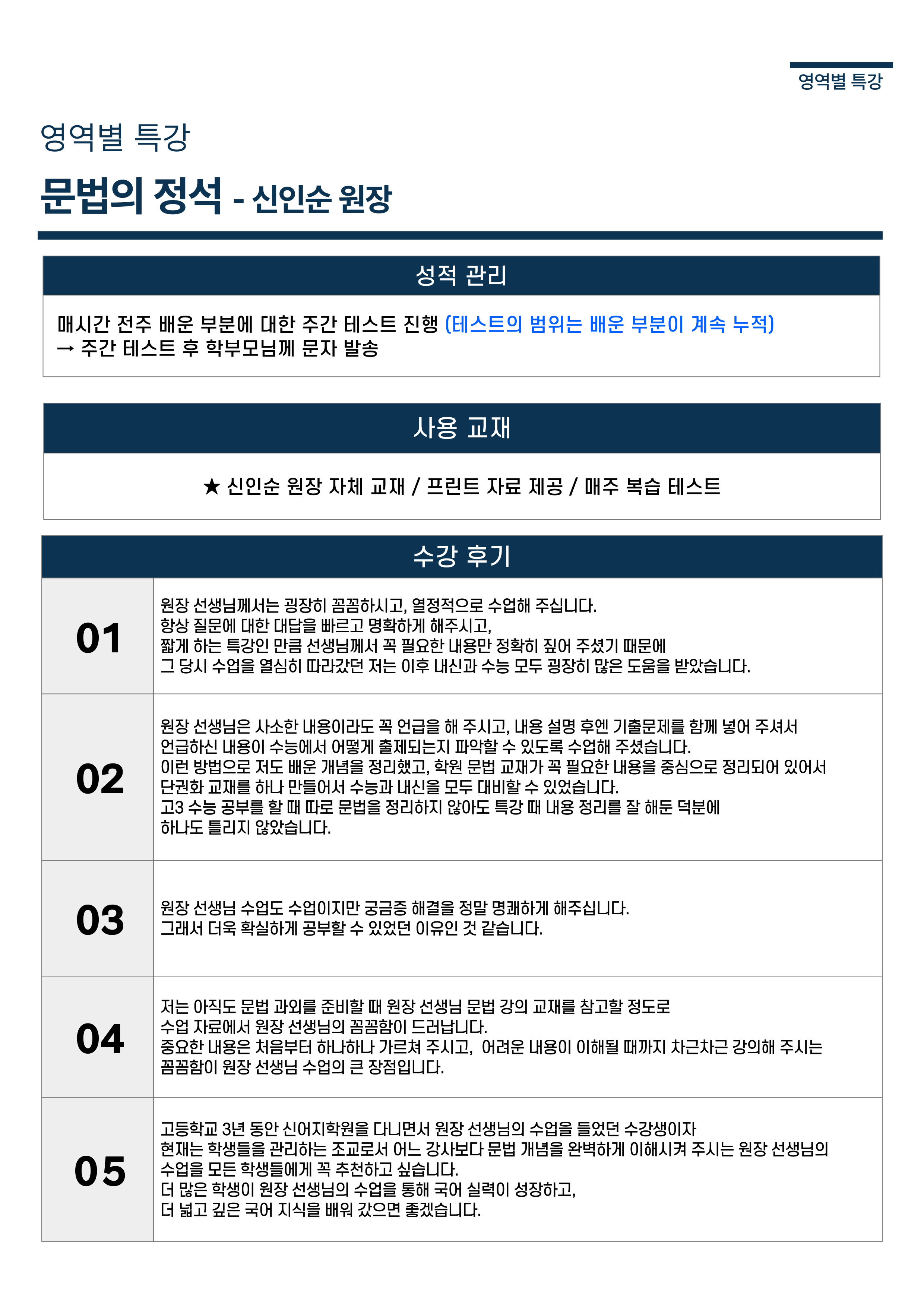 영역별 특강

영역별 특강

문법의 정석 - 신인순 원장

성적 관리

매시간 전주 배운 부분에 대한 주간 테스트 진행 (테스트의 범위는 배운 부분이 계속 누적)
→ 주간 테스트 후 학부모님께 문자 발송

사용 교재

★ 신인순 원장 자체 교재 / 프린트 자료 제공 / 매주 복습 테스트

수강 후기

01

원장 선생님께서는 굉장히 꼼꼼하시고, 열정적으로 수업해 주십니다.
항상 질문에 대한 대답을 빠르고 명확하게 해주시고,
짧게 하는 특강인 만큼 선생님께서 꼭 필요한 내용만 정확히 짚어 주셨기 때문에
그 당시 수업을 열심히 따라갔던 저는 이후 내신과 수능 모두 굉장히 많은 도움을 받았습니다.

02

원장 선생님은 사소한 내용이라도 꼭 언급을 해 주시고, 내용 설명 후엔 기출문제를 함께 넣어 주셔서
언급하신 내용이 수능에서 어떻게 출제되는지 파악할 수 있도록 수업해 주셨습니다.
이런 방법으로 저도 배운 개념을 정리했고, 학원 문법 교재가 꼭 필요한 내용을 중심으로 정리되어 있어서
단권화 교재를 하나 만들어서 수능과 내신을 모두 대비할 수 있었습니다.
고3 수능 공부를 할 때 따로 문법을 정리하지 않아도 특강 때 내용 정리를 잘 해둔 덕분에
하나도 틀리지 않았습니다.

03

원장 선생님 수업도 수업이지만 궁금증 해결을 정말 명쾌하게 해주십니다.
그래서 더욱 확실하게 공부할 수 있었던 이유인 것 같습니다.

04

저는 아직도 문법 과외를 준비할 때 원장 선생님 문법 강의 교재를 참고할 정도로
수업 자료에서 원장 선생님의 꼼꼼함이 드러납니다.
중요한 내용은 처음부터 하나하나 가르쳐 주시고, 어려운 내용이 이해될 때까지 차근차근 강의해 주시는
꼼꼼함이 원장 선생님 수업의 큰 장점입니다.

05

고등학교 3년 동안 신어지학원을 다니면서 원장 선생님의 수업을 들었던 수강생이자
현재는 학생들을 관리하는 조교로서 어느 강사보다 문법 개념을 완벽하게 이해시켜 주시는 원장 선생님의
수업을 모든 학생들에게 꼭 추천하고 싶습니다.
더 많은 학생이 원장 선생님의 수업을 통해 국어 실력이 성장하고,
더 넓고 깊은 국어 지식을 배워 갔으면 좋겠습니다.